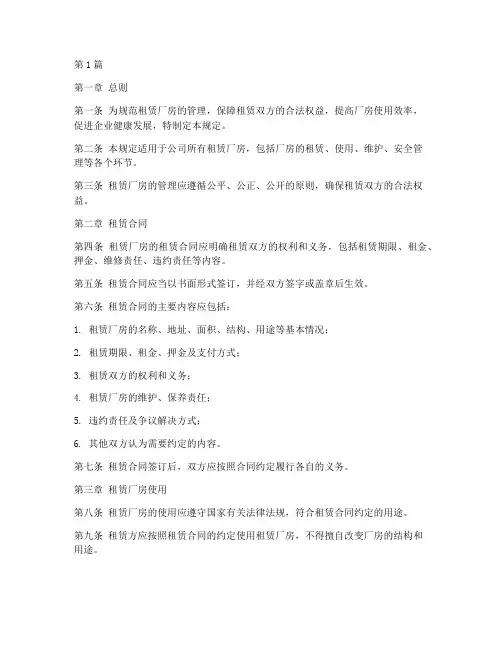 第1篇

第一章 总则

第一条 为规范租赁厂房的管理，保障租赁双方的合法权益，提高厂房使用效率，促进企业健康发展，特制定本规定。

第二条 本规定适用于公司所有租赁厂房，包括厂房的租赁、使用、维护、安全管理等各个环节。

第三条 租赁厂房的管理应遵循公平、公正、公开的原则，确保租赁双方的合法权益。

第二章 租赁合同

第四条 租赁厂房的租赁合同应明确租赁双方的权利和义务，包括租赁期限、租金、押金、维修责任、违约责任等内容。

第五条 租赁合同应当以书面形式签订，并经双方签字或盖章后生效。

第六条 租赁合同的主要内容应包括：

1. 租赁厂房的名称、地址、面积、结构、用途等基本情况；

2. 租赁期限、租金、押金及支付方式；

3. 租赁双方的权利和义务；

4. 租赁厂房的维护、保养责任；

5. 违约责任及争议解决方式；

6. 其他双方认为需要约定的内容。

第七条 租赁合同签订后，双方应按照合同约定履行各自的义务。

第三章 租赁厂房使用

第八条 租赁厂房的使用应遵守国家有关法律法规，符合租赁合同约定的用途。

第九条 租赁方应按照租赁合同的约定使用租赁厂房，不得擅自改变厂房的结构和用途。